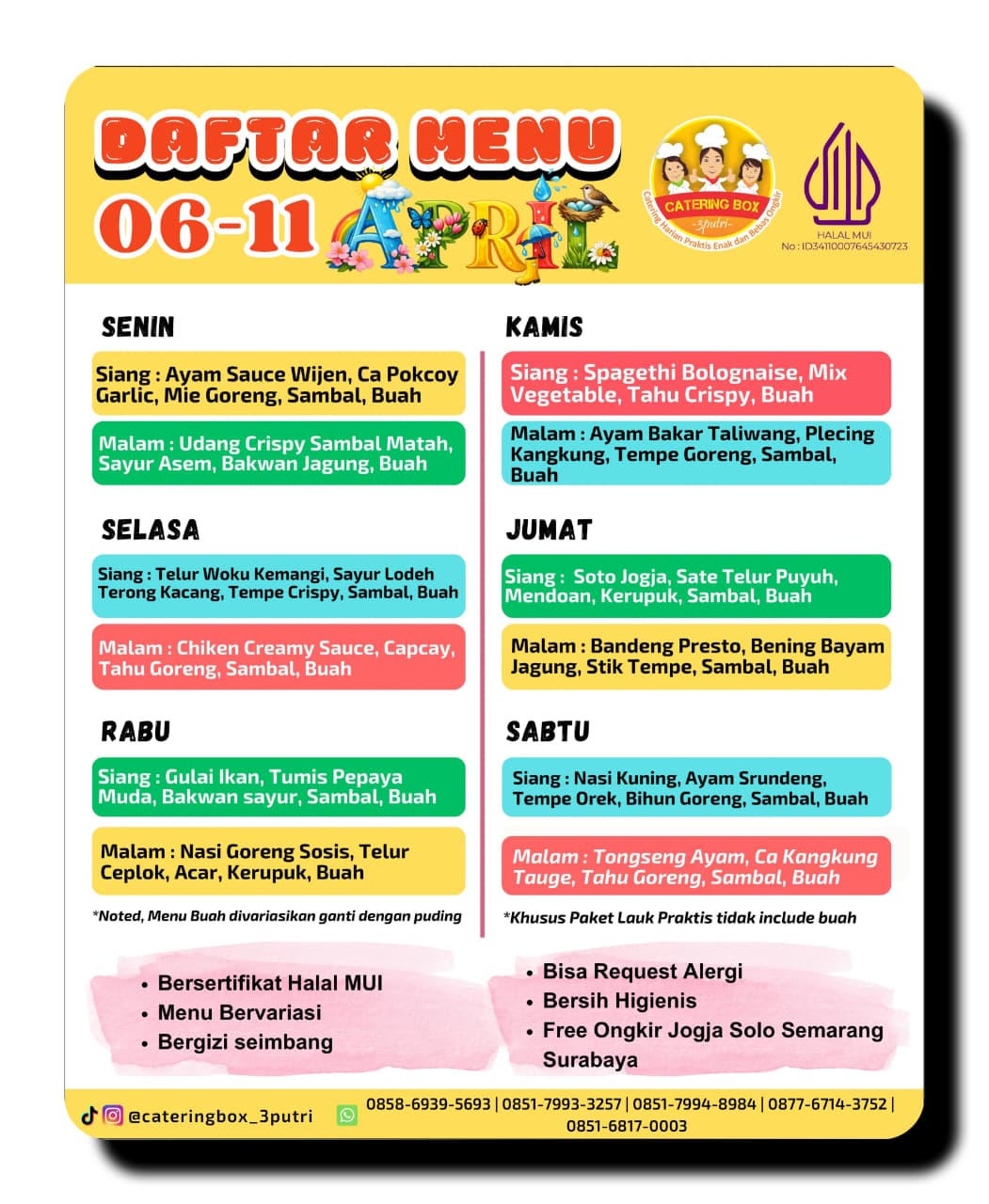 DAFTAR MENU
06-11 APRIL

CATERING BOX
-3putri-
Catering Harian Praktis Enak dan Bebas Ongkir

HALAL MUI
No : ID34110007645430723

SENIN

Siang : Ayam Sauce Wijen, Ca Pokcoy Garlic, Mie Goreng, Sambal, Buah

Malam : Udang Crispy Sambal Matah, Sayur Asem, Bakwan Jagung, Buah

SELASA

Siang : Telur Woku Kemangi, Sayur Lodeh Terong Kacang, Tempe Crispy, Sambal, Buah

Malam : Chiken Creamy Sauce, Capcay, Tahu Goreng, Sambal, Buah

RABU

Siang : Gulai Ikan, Tumis Pepaya Muda, Bakwan sayur, Sambal, Buah

Malam : Nasi Goreng Sosis, Telur Ceplok, Acar, Kerupuk, Buah

*Noted, Menu Buah divariasikan ganti dengan puding

KAMIS

Siang : Spagethi Bolognaise, Mix Vegetable, Tahu Crispy, Buah

Malam : Ayam Bakar Taliwang, Plecing Kangkung, Tempe Goreng, Sambal, Buah

JUMAT

Siang : Soto Jogja, Sate Telur Puyuh, Mendoan, Kerupuk, Sambal, Buah

Malam : Bandeng Presto, Bening Bayam Jagung, Stik Tempe, Sambal, Buah

SABTU

Siang : Nasi Kuning, Ayam Srundeng, Tempe Orek, Bihun Goreng, Sambal, Buah

Malam : Tongseng Ayam, Ca Kangkung Tauge, Tahu Goreng, Sambal, Buah

*Khusus Paket Lauk Praktis tidak include buah

• Bersertifikat Halal MUI
• Menu Bervariasi
• Bergizi seimbang

• Bisa Request Alergi
• Bersih Higienis
• Free Ongkir Jogja Solo Semarang Surabaya

@cateringbox_3putri
0858-6939-5693 | 0851-7993-3257 | 0851-7994-8984 | 0877-6714-3752 | 0851-6817-0003